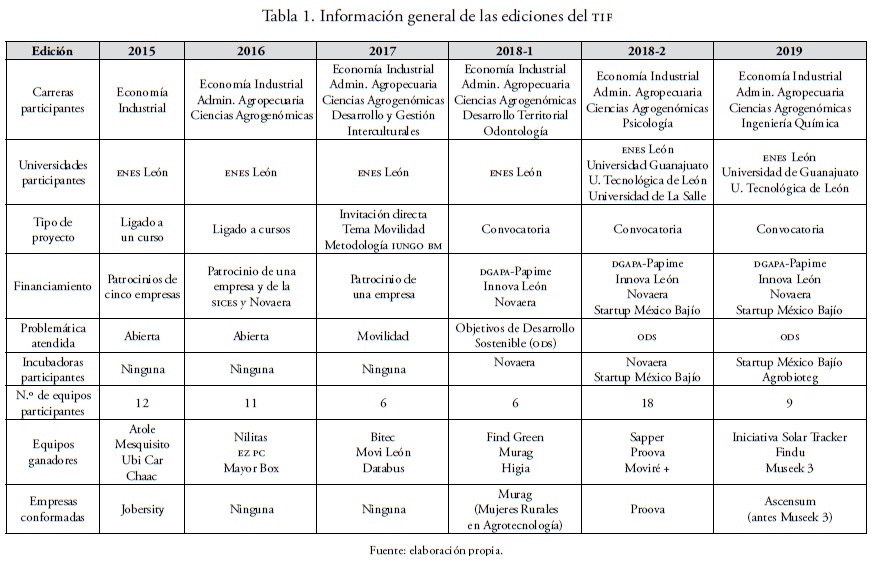 Tabla 1. Información general de las ediciones del TIF

| Edición | 2015 | 2016 | 2017 | 2018-1 | 2018-2 | 2019 |
|---|---|---|---|---|---|---|
| Carreras participantes | Economía Industrial | Economía Industrial Admin. Agropecuaria Ciencias Agrogenómicas | Economía Industrial Admin. Agropecuaria Ciencias Agrogenómicas Desarrollo y Gestión Interculturales | Economía Industrial Admin. Agropecuaria Ciencias Agrogenómicas Desarrollo Territorial Odontología | Economía Industrial Admin. Agropecuaria Ciencias Agrogenómicas Psicología | Economía Industrial Admin. Agropecuaria Ciencias Agrogenómicas Ingeniería Química |
| Universidades participantes | ENES León | ENES León | ENES León | ENES León | ENES León Universidad Guanajuato U. Tecnológica de León Universidad de La Salle | ENES León Universidad de Guanajuato U. Tecnológica de León |
| Tipo de proyecto | Ligado a un curso | Ligado a cursos | Invitación directa Tema Movilidad Metodología IUNGO BM | Convocatoria | Convocatoria | Convocatoria |
| Financiamiento | Patrocinios de cinco empresas | Patrocinio de una empresa y de la SICES y Novaera | Patrocinio de una empresa | DGAPA-Papime Innova León Novaera | DGAPA-Papime Innova León Novaera Startup México Bajío | DGAPA-Papime Innova León Novaera Startup México Bajío |
| Problemática atendida | Abierta | Abierta | Movilidad | Objetivos de Desarrollo Sostenible (ODS) | ODS | ODS |
| Incubadoras participantes | Ninguna | Ninguna | Ninguna | Novaera | Novaera Startup México Bajío | Startup México Bajío Agrobioteg |
| N.º de equipos participantes | 12 | 11 | 6 | 6 | 18 | 9 |
| Equipos ganadores | Atole Mesquisito Ubi Car Chaac | Nilitas EZ PC Mayor Box | Bitec Movi León Databus | Find Green Murag Higia | Sapper Proova Moviré + | Iniciativa Solar Tracker Findu Museek 3 |
| Empresas conformadas | Jobersity | Ninguna | Ninguna | Murag (Mujeres Rurales en Agrotecnología) | Proova | Ascensum (antes Museek 3) |

Fuente: elaboración propia.